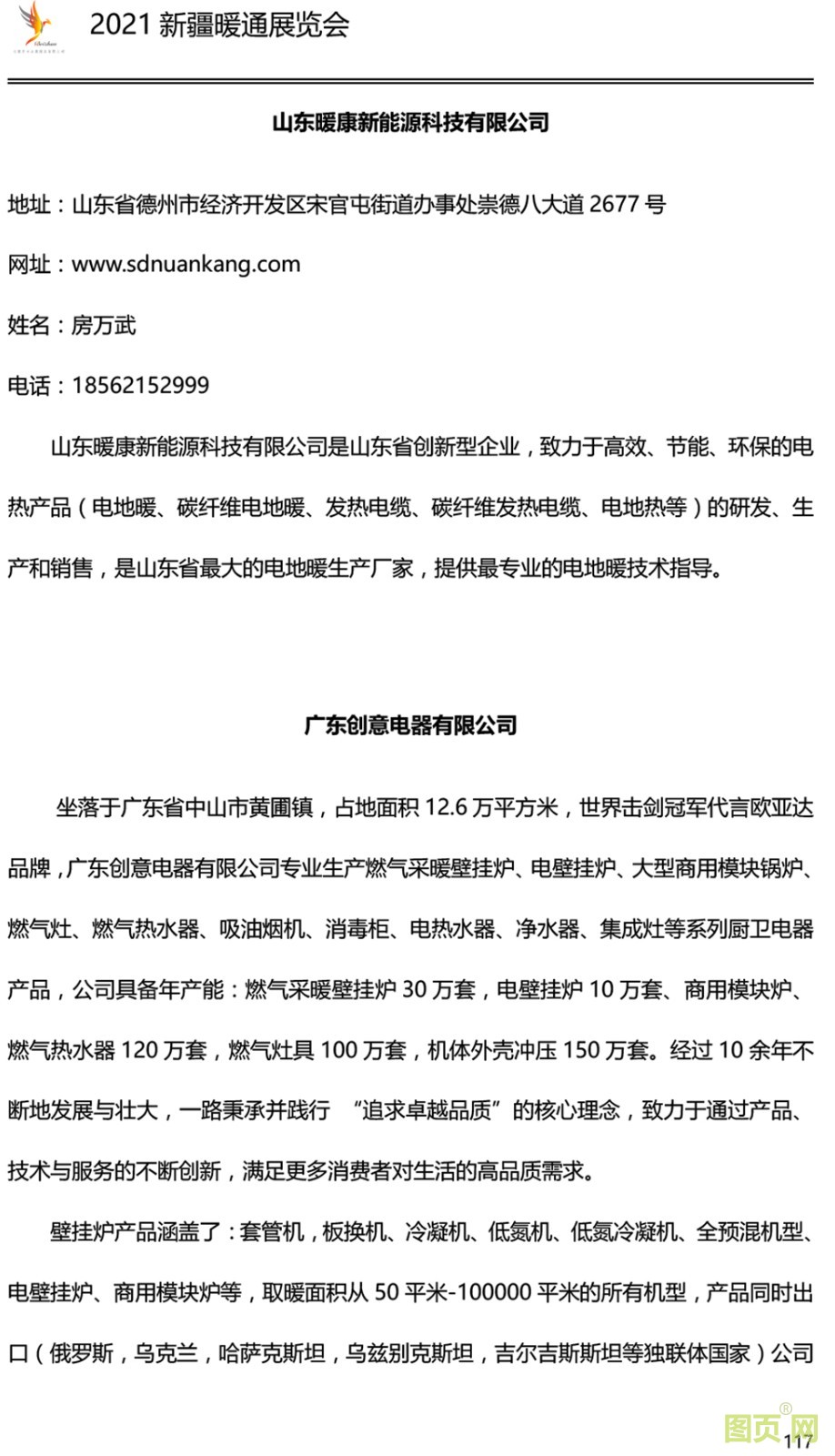 2021 新疆暖通展览会

山东暖康新能源科技有限公司

地址：山东省德州市经济开发区宋官屯街道办事处崇德八大道 2677 号

网址：www.sdnuankang.com

姓名：房万武

电话：18562152999

山东暖康新能源科技有限公司是山东省创新型企业，致力于高效、节能、环保的电热产品（电地暖、碳纤维电地暖、发热电缆、碳纤维发热电缆、电地热等）的研发、生产和销售，是山东省最大的电地暖生产厂家，提供最专业的电地暖技术指导。

广东创意电器有限公司

坐落于广东省中山市黄圃镇，占地面积 12.6 万平方米，世界击剑冠军代言欧亚达品牌，广东创意电器有限公司专业生产燃气采暖壁挂炉、电壁挂炉、大型商用模块锅炉、燃气灶、燃气热水器、吸油烟机、消毒柜、电热水器、净水器、集成灶等系列厨卫电器产品，公司具备年产能：燃气采暖壁挂炉 30 万套，电壁挂炉 10 万套、商用模块炉、燃气热水器 120 万套，燃气灶具 100 万套，机体外壳冲压 150 万套。经过 10 余年不断地发展与壮大，一路秉承并践行 “追求卓越品质”的核心理念，致力于通过产品、技术与服务的不断创新，满足更多消费者对生活的高品质需求。

壁挂炉产品涵盖了：套管机，板换机、冷凝机、低氮机、低氮冷凝机、全预混机型、电壁挂炉、商用模块炉等，取暖面积从 50 平米-100000 平米的所有机型，产品同时出口（俄罗斯，乌克兰，哈萨克斯坦，乌兹别克斯坦，吉尔吉斯斯坦等独联体国家）公司

图页网

117